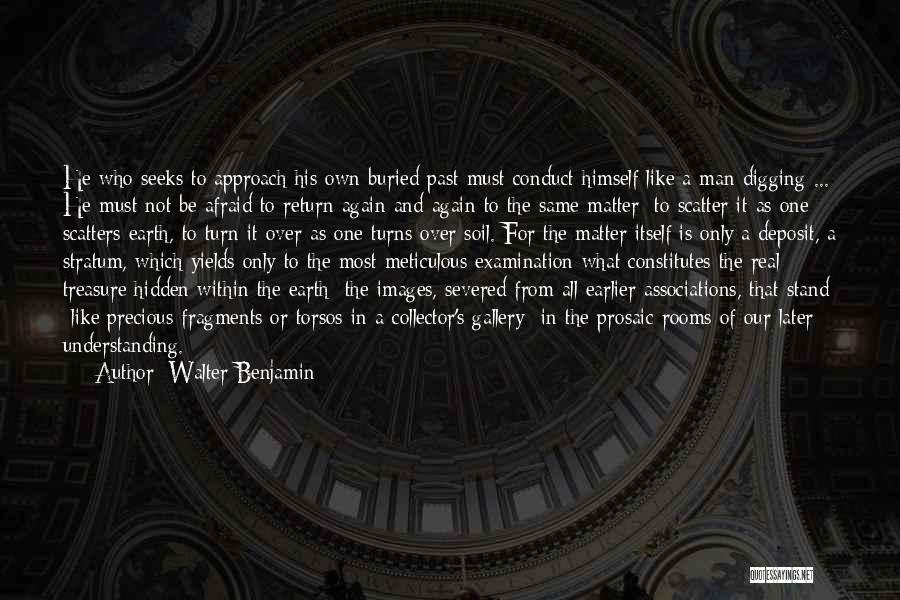 He who seeks to approach his own buried past must conduct himself like a man digging ... He must not be afraid to return again and again to the same matter; to scatter it as one scatters earth, to turn it over as one turns over soil. For the matter itself is only a deposit, a stratum, which yields only to the most meticulous examination what constitutes the real treasure hidden within the earth: the images, severed from all earlier associations, that stand -like precious fragments or torsos in a collector's gallery- in the prosaic rooms of our later understanding.

Author: Walter Benjamin

QUOTESSAYINGS.NET